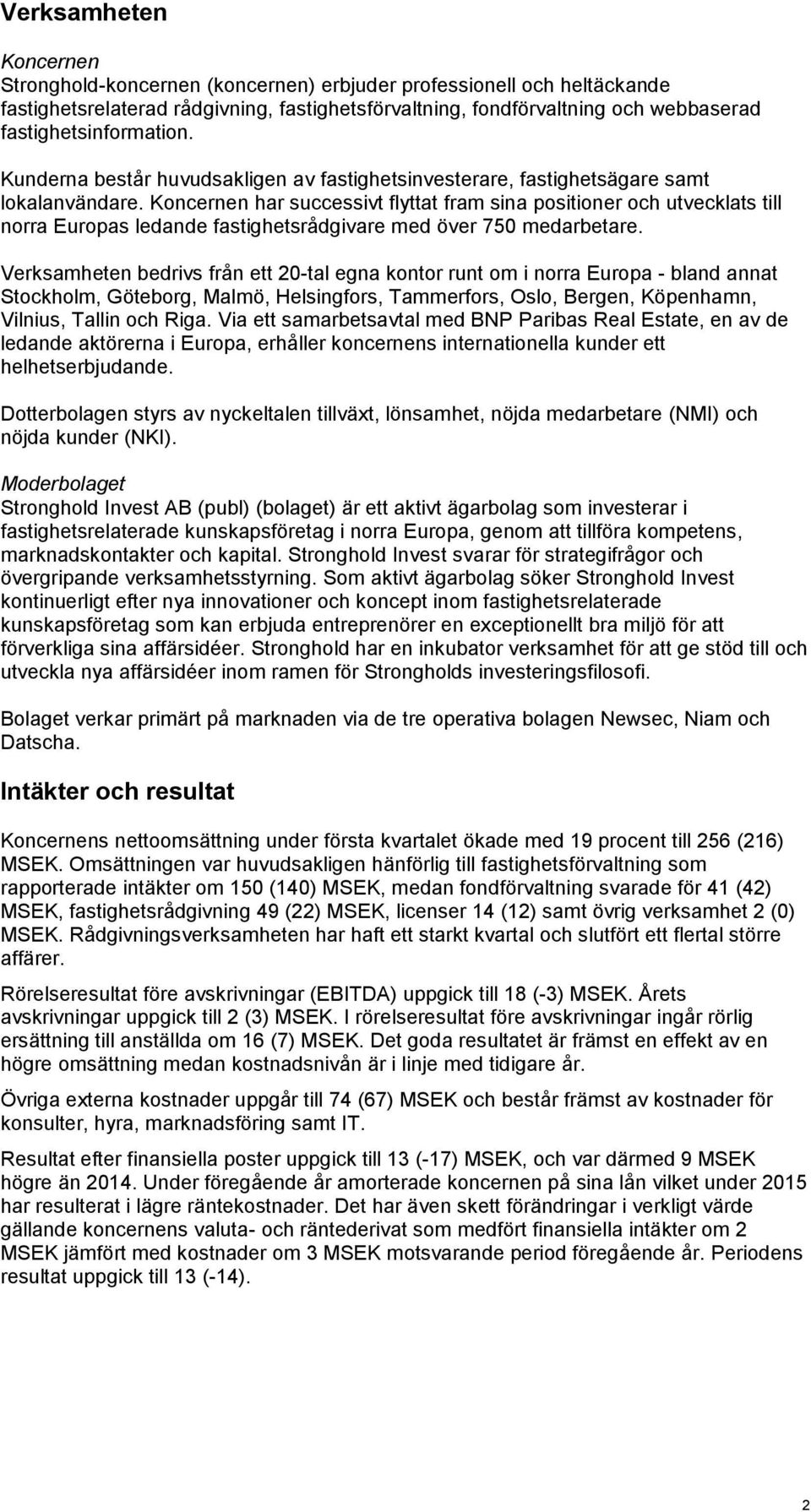 Verksamheten

Koncernen
Stronghold-koncernen (koncernen) erbjuder professionell och heltäckande fastighetsrelaterad rådgivning, fastighetsförvaltning, fondförvaltning och webbaserad fastighetsinformation.

Kunderna består huvudsakligen av fastighetsinvesterare, fastighetsägare samt lokalanvändare. Koncernen har successivt flyttat fram sina positioner och utvecklats till norra Europas ledande fastighetsrådgivare med över 750 medarbetare.

Verksamheten bedrivs från ett 20-tal egna kontor runt om i norra Europa - bland annat Stockholm, Göteborg, Malmö, Helsingfors, Tammerfors, Oslo, Bergen, Köpenhamn, Vilnius, Tallin och Riga. Via ett samarbetsavtal med BNP Paribas Real Estate, en av de ledande aktörerna i Europa, erhåller koncernens internationella kunder ett helhetserbjudande.

Dotterbolagen styrs av nyckeltalen tillväxt, lönsamhet, nöjda medarbetare (NMI) och nöjda kunder (NKI).

Moderbolaget
Stronghold Invest AB (publ) (bolaget) är ett aktivt ägarbolag som investerar i fastighetsrelaterade kunskapsföretag i norra Europa, genom att tillföra kompetens, marknadskontakter och kapital. Stronghold Invest svarar för strategifrågor och övergripande verksamhetsstyrning. Som aktivt ägarbolag söker Stronghold Invest kontinuerligt efter nya innovationer och koncept inom fastighetsrelaterade kunskapsföretag som kan erbjuda entreprenörer en exceptionellt bra miljö för att förverkliga sina affärsidéer. Stronghold har en inkubator verksamhet för att ge stöd till och utveckla nya affärsidéer inom ramen för Strongholds investeringsfilosofi.

Bolaget verkar primärt på marknaden via de tre operativa bolagen Newsec, Niam och Datscha.

Intäkter och resultat

Koncernens nettoomsättning under första kvartalet ökade med 19 procent till 256 (216) MSEK. Omsättningen var huvudsakligen hänförlig till fastighetsförvaltning som rapporterade intäkter om 150 (140) MSEK, medan fondförvaltning svarade för 41 (42) MSEK, fastighetsrådgivning 49 (22) MSEK, licenser 14 (12) samt övrig verksamhet 2 (0) MSEK. Rådgivningsverksamheten har haft ett starkt kvartal och slutfört ett flertal större affärer.

Rörelseresultat före avskrivningar (EBITDA) uppgick till 18 (-3) MSEK. Årets avskrivningar uppgick till 2 (3) MSEK. I rörelseresultat före avskrivningar ingår rörlig ersättning till anställda om 16 (7) MSEK. Det goda resultatet är främst en effekt av en högre omsättning medan kostnadsnivån är i linje med tidigare år.

Övriga externa kostnader uppgår till 74 (67) MSEK och består främst av kostnader för konsulter, hyra, marknadsföring samt IT.

Resultat efter finansiella poster uppgick till 13 (-17) MSEK, och var därmed 9 MSEK högre än 2014. Under föregående år amorterade koncernen på sina lån vilket under 2015 har resulterat i lägre räntekostnader. Det har även skett förändringar i verkligt värde gällande koncernens valuta- och räntederivat som medfört finansiella intäkter om 2 MSEK jämfört med kostnader om 3 MSEK motsvarande period föregående år. Periodens resultat uppgick till 13 (-14).

2